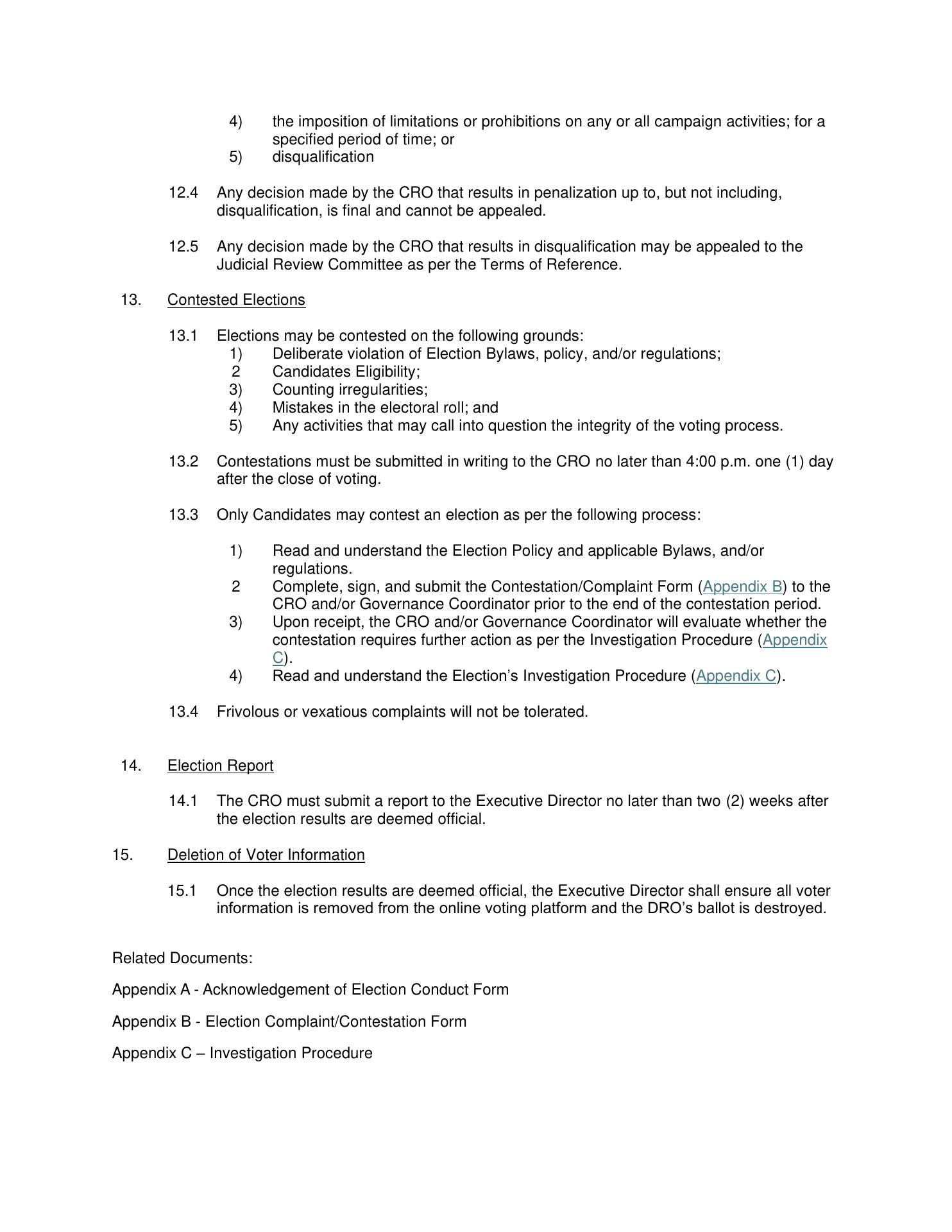 4) the imposition of limitations or prohibitions on any or all campaign activities; for a specified period of time; or
5) disqualification

12.4 Any decision made by the CRO that results in penalization up to, but not including, disqualification, is final and cannot be appealed.

12.5 Any decision made by the CRO that results in disqualification may be appealed to the Judicial Review Committee as per the Terms of Reference.

13. Contested Elections

13.1 Elections may be contested on the following grounds:
1) Deliberate violation of Election Bylaws, policy, and/or regulations;
2 Candidates Eligibility;
3) Counting irregularities;
4) Mistakes in the electoral roll; and
5) Any activities that may call into question the integrity of the voting process.

13.2 Contestations must be submitted in writing to the CRO no later than 4:00 p.m. one (1) day after the close of voting.

13.3 Only Candidates may contest an election as per the following process:

1) Read and understand the Election Policy and applicable Bylaws, and/or regulations.
2 Complete, sign, and submit the Contestation/Complaint Form (Appendix B) to the CRO and/or Governance Coordinator prior to the end of the contestation period.
3) Upon receipt, the CRO and/or Governance Coordinator will evaluate whether the contestation requires further action as per the Investigation Procedure (Appendix C).
4) Read and understand the Election's Investigation Procedure (Appendix C).

13.4 Frivolous or vexatious complaints will not be tolerated.

14. Election Report

14.1 The CRO must submit a report to the Executive Director no later than two (2) weeks after the election results are deemed official.

15. Deletion of Voter Information

15.1 Once the election results are deemed official, the Executive Director shall ensure all voter information is removed from the online voting platform and the DRO's ballot is destroyed.

Related Documents:

Appendix A - Acknowledgement of Election Conduct Form

Appendix B - Election Complaint/Contestation Form

Appendix C – Investigation Procedure